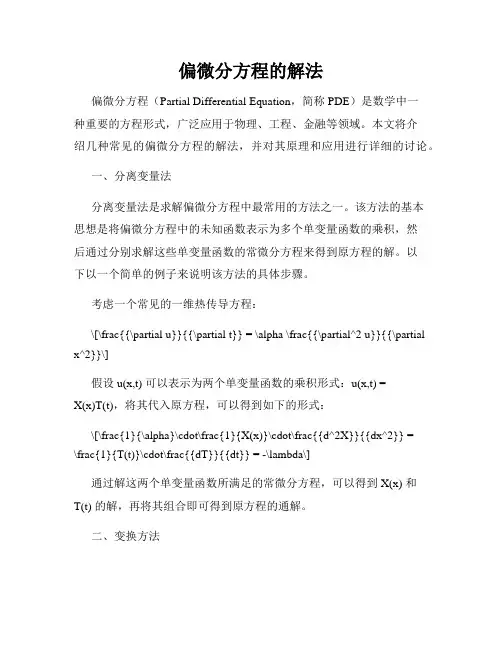 偏微分方程的解法

偏微分方程（Partial Differential Equation，简称 PDE）是数学中一种重要的方程形式，广泛应用于物理、工程、金融等领域。本文将介绍几种常见的偏微分方程的解法，并对其原理和应用进行详细的讨论。

一、分离变量法

分离变量法是求解偏微分方程中最常用的方法之一。该方法的基本思想是将偏微分方程中的未知函数表示为多个单变量函数的乘积，然后通过分别求解这些单变量函数的常微分方程来得到原方程的解。以下以一个简单的例子来说明该方法的具体步骤。

考虑一个常见的一维热传导方程：

\[\frac{{\partial u}}{{\partial t}} = \alpha \frac{{\partial^2 u}}{{\partial x^2}}\]

假设 u(x,t) 可以表示为两个单变量函数的乘积形式：u(x,t) = X(x)T(t)，将其代入原方程，可以得到如下的形式：

\[\frac{1}{\alpha}\cdot\frac{1}{X(x)}\cdot\frac{{d^2X}}{{dx^2}} = \frac{1}{T(t)}\cdot\frac{{dT}}{{dt}} = -\lambda\]

通过解这两个单变量函数所满足的常微分方程，可以得到 X(x) 和 T(t) 的解，再将其组合即可得到原方程的通解。

二、变换方法